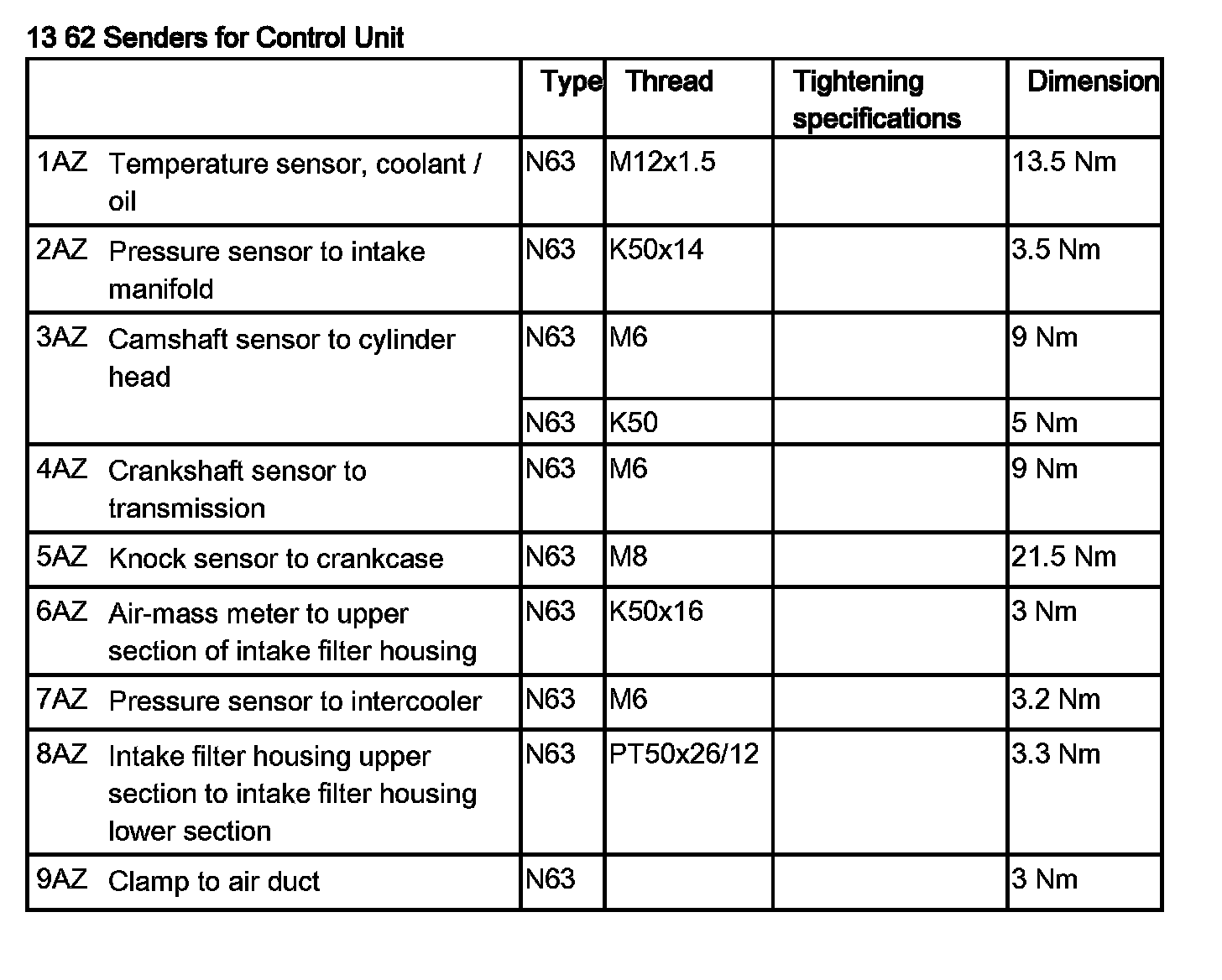 13 62 Senders for Control Unit

| | Type | Thread | Tightening specifications | Dimension |
|---|---|---|---|---|
| 1AZ Temperature sensor, coolant / oil | N63 | M12x1.5 | | 13.5 Nm |
| 2AZ Pressure sensor to intake manifold | N63 | K50x14 | | 3.5 Nm |
| 3AZ Camshaft sensor to cylinder head | N63 | M6 | | 9 Nm |
| | N63 | K50 | | 5 Nm |
| 4AZ Crankshaft sensor to transmission | N63 | M6 | | 9 Nm |
| 5AZ Knock sensor to crankcase | N63 | M8 | | 21.5 Nm |
| 6AZ Air-mass meter to upper section of intake filter housing | N63 | K50x16 | | 3 Nm |
| 7AZ Pressure sensor to intercooler | N63 | M6 | | 3.2 Nm |
| 8AZ Intake filter housing upper section to intake filter housing lower section | N63 | PT50x26/12 | | 3.3 Nm |
| 9AZ Clamp to air duct | N63 | | | 3 Nm |